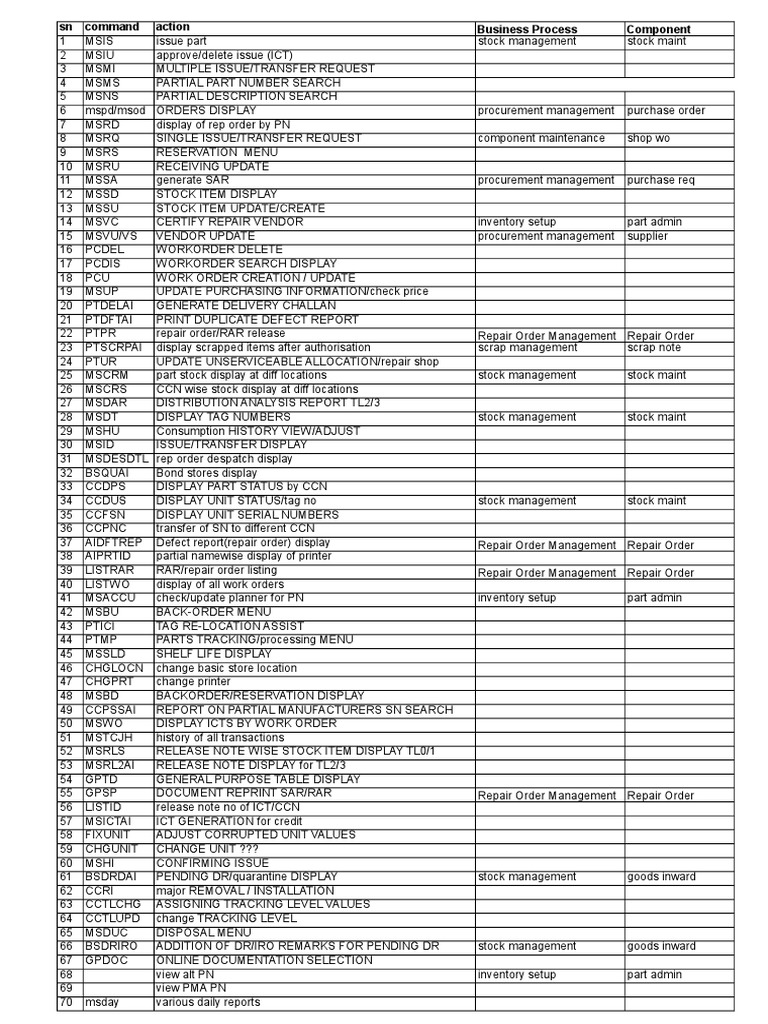 | sn | command | action | Business Process | Component |
|---|---|---|---|---|
| 1 | MSIS | issue part | stock management | stock maint |
| 2 | MSIU | approve/delete issue (ICT) | | |
| 3 | MSMI | MULTIPLE ISSUE/TRANSFER REQUEST | | |
| 4 | MSMS | PARTIAL PART NUMBER SEARCH | | |
| 5 | MSNS | PARTIAL DESCRIPTION SEARCH | | |
| 6 | mspd/msod | ORDERS DISPLAY | procurement management | purchase order |
| 7 | MSRD | display of rep order by PN | | |
| 8 | MSRQ | SINGLE ISSUE/TRANSFER REQUEST | component maintenance | shop wo |
| 9 | MSRS | RESERVATION MENU | | |
| 10 | MSRU | RECEIVING UPDATE | | |
| 11 | MSSA | generate SAR | procurement management | purchase req |
| 12 | MSSD | STOCK ITEM DISPLAY | | |
| 13 | MSSU | STOCK ITEM UPDATE/CREATE | | |
| 14 | MSVC | CERTIFY REPAIR VENDOR | inventory setup | part admin |
| 15 | MSVU/VS | VENDOR UPDATE | procurement management | supplier |
| 16 | PCDEL | WORKORDER DELETE | | |
| 17 | PCDIS | WORKORDER SEARCH DISPLAY | | |
| 18 | PCU | WORK ORDER CREATION / UPDATE | | |
| 19 | MSUP | UPDATE PURCHASING INFORMATION/check price | | |
| 20 | PTDELAI | GENERATE DELIVERY CHALLAN | | |
| 21 | PTDFTAI | PRINT DUPLICATE DEFECT REPORT | | |
| 22 | PTPR | repair order/RAR release | Repair Order Management | Repair Order |
| 23 | PTSCRPAI | display scrapped items after authorisation | scrap management | scrap note |
| 24 | PTUR | UPDATE UNSERVICEABLE ALLOCATION/repair shop | | |
| 25 | MSCRM | part stock display at diff locations | stock management | stock maint |
| 26 | MSCRS | CCN wise stock display at diff locations | | |
| 27 | MSDAR | DISTRIBUTION ANALYSIS REPORT TL2/3 | | |
| 28 | MSDT | DISPLAY TAG NUMBERS | stock management | stock maint |
| 29 | MSHU | Consumption HISTORY VIEW/ADJUST | | |
| 30 | MSID | ISSUE/TRANSFER DISPLAY | | |
| 31 | MSDESDTL | rep order despatch display | | |
| 32 | BSQUAI | Bond stores display | | |
| 33 | CCDPS | DISPLAY PART STATUS by CCN | | |
| 34 | CCDUS | DISPLAY UNIT STATUS/tag no | stock management | stock maint |
| 35 | CCFSN | DISPLAY UNIT SERIAL NUMBERS | | |
| 36 | CCPNC | transfer of SN to different CCN | | |
| 37 | AIDFTREP | Defect report(repair order) display | Repair Order Management | Repair Order |
| 38 | AIPRTID | partial namewise display of printer | | |
| 39 | LISTRAR | RAR/repair order listing | Repair Order Management | Repair Order |
| 40 | LISTWO | display of all work orders | | |
| 41 | MSACCU | check/update planner for PN | inventory setup | part admin |
| 42 | MSBU | BACK-ORDER MENU | | |
| 43 | PTICI | TAG RE-LOCATION ASSIST | | |
| 44 | PTMP | PARTS TRACKING/processing MENU | | |
| 45 | MSSLD | SHELF LIFE DISPLAY | | |
| 46 | CHGLOCN | change basic store location | | |
| 47 | CHGPRT | change printer | | |
| 48 | MSBD | BACKORDER/RESERVATION DISPLAY | | |
| 49 | CCPSSAI | REPORT ON PARTIAL MANUFACTURERS SN SEARCH | | |
| 50 | MSWO | DISPLAY ICTS BY WORK ORDER | | |
| 51 | MSTCJH | history of all transactions | | |
| 52 | MSRLS | RELEASE NOTE WISE STOCK ITEM DISPLAY TL0/1 | | |
| 53 | MSRL2AI | RELEASE NOTE DISPLAY for TL2/3 | | |
| 54 | GPTD | GENERAL PURPOSE TABLE DISPLAY | | |
| 55 | GPSP | DOCUMENT REPRINT SAR/RAR | Repair Order Management | Repair Order |
| 56 | LISTID | release note no of ICT/CCN | | |
| 57 | MSICTAI | ICT GENERATION for credit | | |
| 58 | FIXUNIT | ADJUST CORRUPTED UNIT VALUES | | |
| 59 | CHGUNIT | CHANGE UNIT ??? | | |
| 60 | MSHI | CONFIRMING ISSUE | | |
| 61 | BSDRDAI | PENDING DR/quarantine DISPLAY | stock management | goods inward |
| 62 | CCRI | major REMOVAL / INSTALLATION | | |
| 63 | CCTLCHG | ASSIGNING TRACKING LEVEL VALUES | | |
| 64 | CCTLUPD | change TRACKING LEVEL | | |
| 65 | MSDUC | DISPOSAL MENU | | |
| 66 | BSDRIRO | ADDITION OF DR/IRO REMARKS FOR PENDING DR | stock management | goods inward |
| 67 | GPDOC | ONLINE DOCUMENTATION SELECTION | | |
| 68 | | view alt PN | inventory setup | part admin |
| 69 | | view PMA PN | | |
| 70 | msday | various daily reports | | |